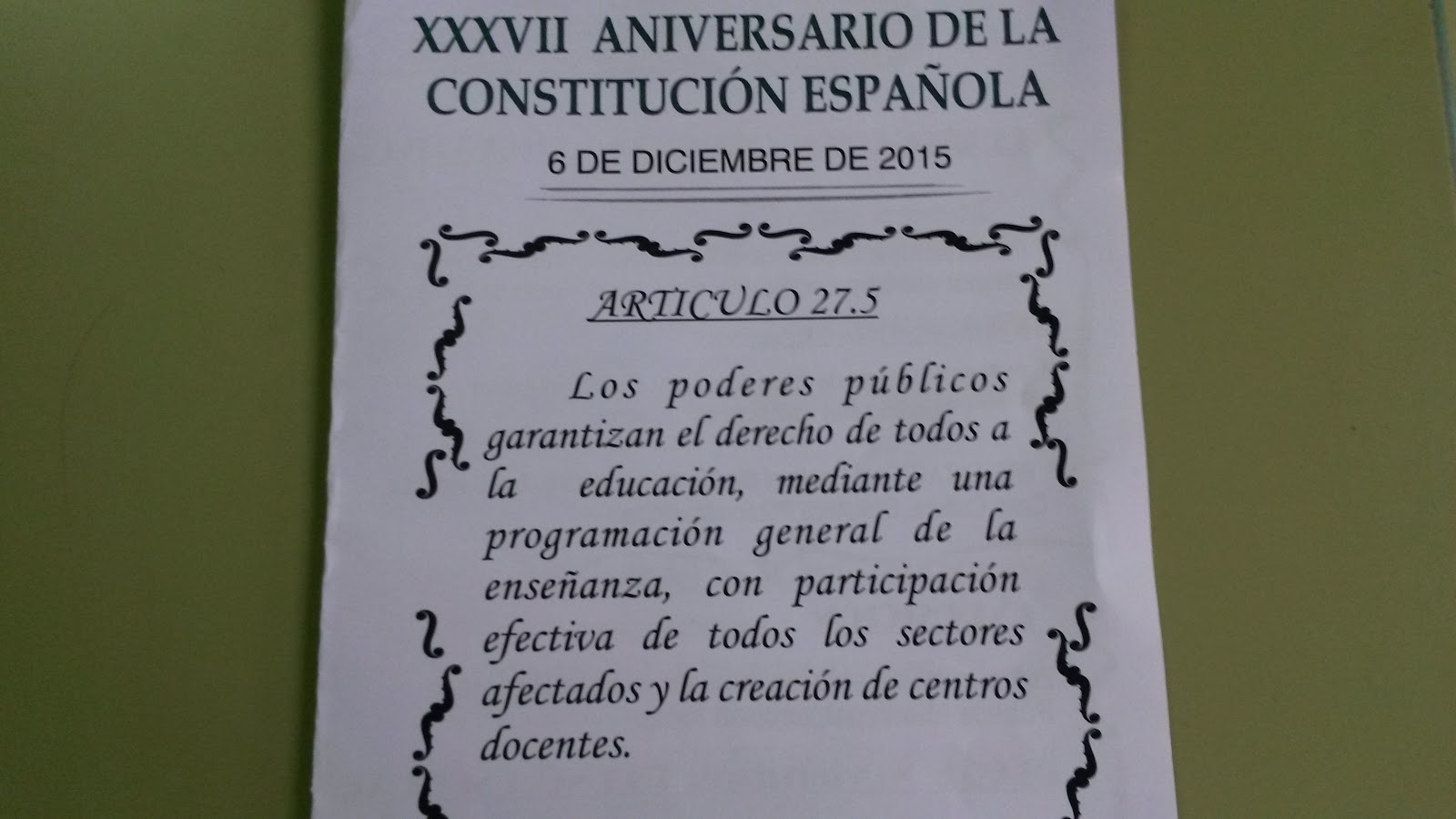 XXXVII ANIVERSARIO DE LA CONSTITUCIÓN ESPAÑOLA

6 DE DICIEMBRE DE 2015

ARTICULO 27.5

Los poderes públicos garantizan el derecho de todos a la educación, mediante una programación general de la enseñanza, con participación efectiva de todos los sectores afectados y la creación de centros docentes.